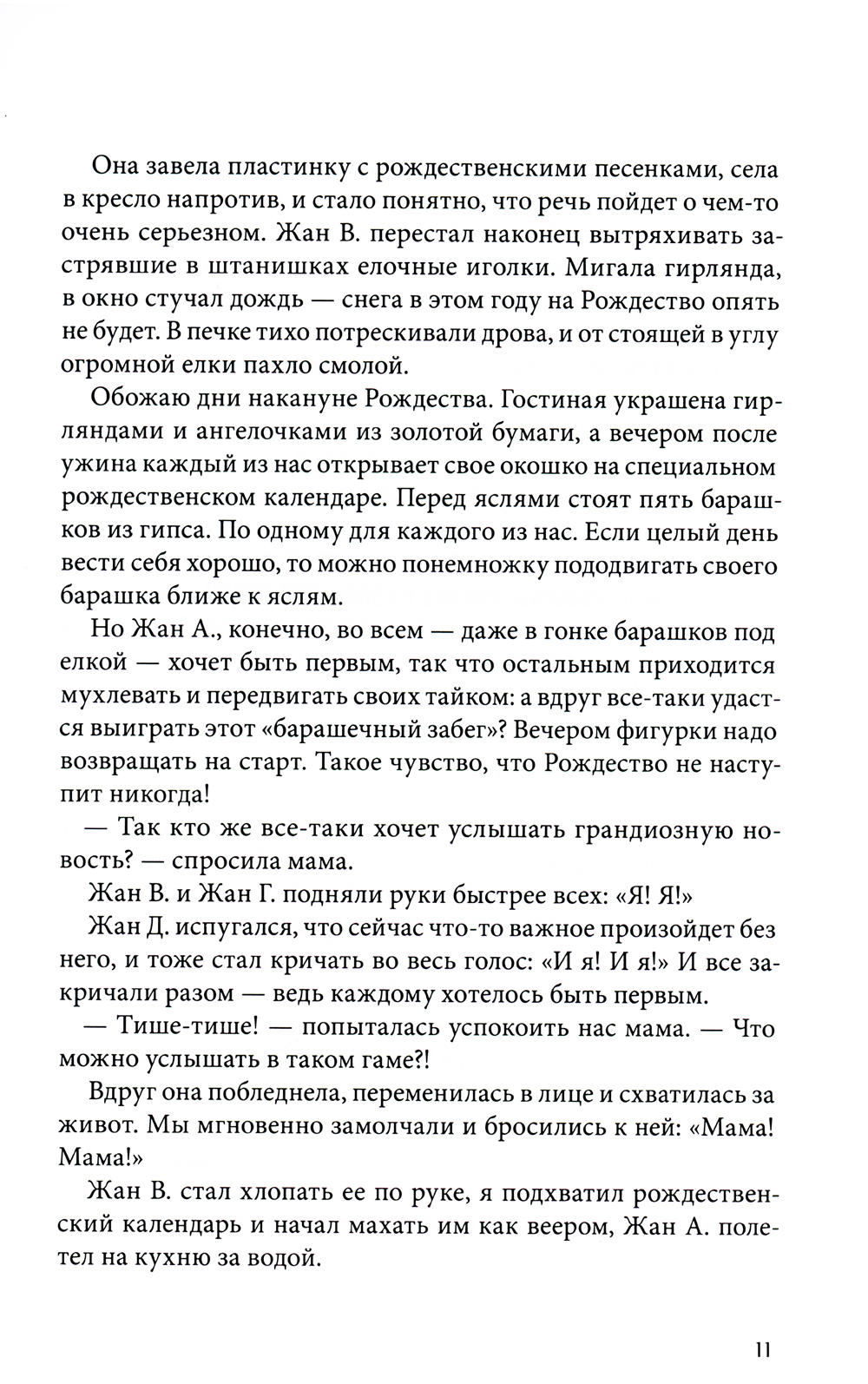 Она завела пластинку с рождественскими песенками, села в кресло напротив, и стало понятно, что речь пойдет о чем-то очень серьезном. Жан В. перестал наконец вытряхивать застрявшие в штанишках елочные иголки. Мигала гирлянда, в окно стучал дождь — снега в этом году на Рождество опять не будет. В печке тихо потрескивали дрова, и от стоящей в углу огромной елки пахло смолой.

Обожаю дни накануне Рождества. Гостиная украшена гирляндами и ангелочками из золотой бумаги, а вечером после ужина каждый из нас открывает свое окошко на специальном рождественском календаре. Перед яслями стоят пять барашков из гипса. По одному для каждого из нас. Если целый день вести себя хорошо, то можно понемножку пододвигать своего барашка ближе к яслям.

Но Жан А., конечно, во всем — даже в гонке барашков под елкой — хочет быть первым, так что остальным приходится мухлевать и передвигать своих тайком: а вдруг все-таки удастся выиграть этот «барашечный забег»? Вечером фигурки надо возвращать на старт. Такое чувство, что Рождество не наступит никогда!

— Так кто же все-таки хочет услышать грандиозную новость? — спросила мама.

Жан В. и Жан Г. подняли руки быстрее всех: «Я! Я!»

Жан Д. испугался, что сейчас что-то важное произойдет без него, и тоже стал кричать во весь голос: «И я! И я!» И все закричали разом — ведь каждому хотелось быть первым.

— Тише-тише! — попыталась успокоить нас мама. — Что можно услышать в таком гаме?!

Вдруг она побледнела, переменилась в лице и схватилась за живот. Мы мгновенно замолчали и бросились к ней: «Мама! Мама!»

Жан В. стал хлопать ее по руке, я подхватил рождественский календарь и начал махать им как веером, Жан А. полетел на кухню за водой.

11